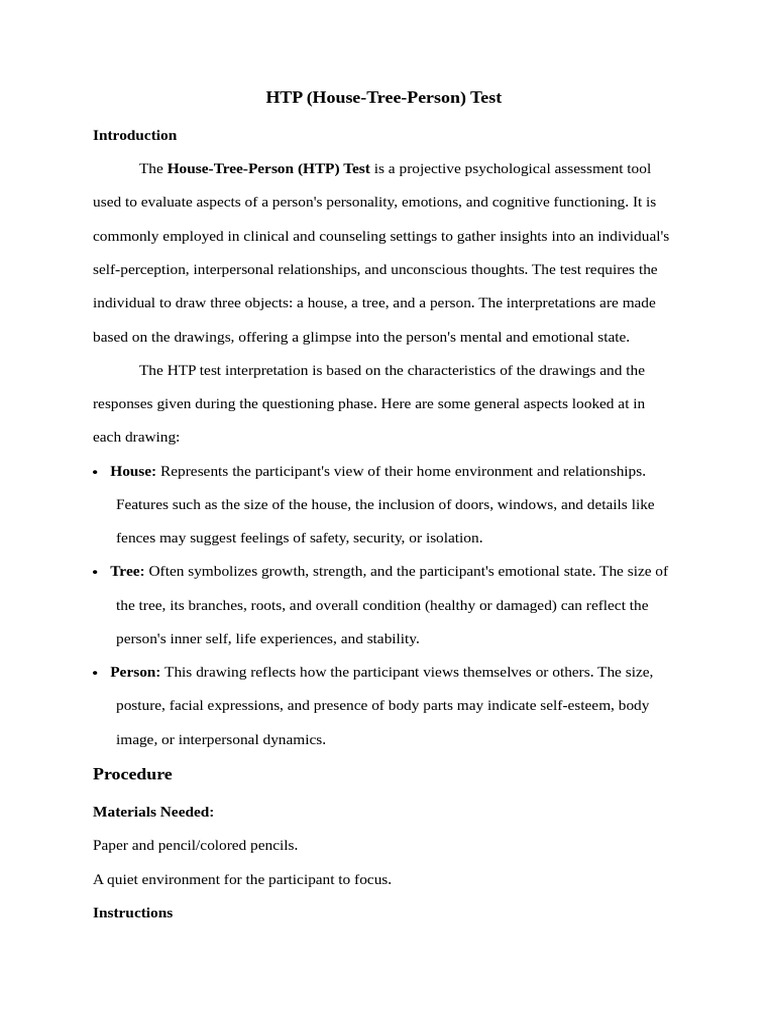 HTP (House-Tree-Person) Test

Introduction

The House-Tree-Person (HTP) Test is a projective psychological assessment tool used to evaluate aspects of a person's personality, emotions, and cognitive functioning. It is commonly employed in clinical and counseling settings to gather insights into an individual's self-perception, interpersonal relationships, and unconscious thoughts. The test requires the individual to draw three objects: a house, a tree, and a person. The interpretations are made based on the drawings, offering a glimpse into the person's mental and emotional state.

The HTP test interpretation is based on the characteristics of the drawings and the responses given during the questioning phase. Here are some general aspects looked at in each drawing:

• House: Represents the participant's view of their home environment and relationships. Features such as the size of the house, the inclusion of doors, windows, and details like fences may suggest feelings of safety, security, or isolation.

• Tree: Often symbolizes growth, strength, and the participant's emotional state. The size of the tree, its branches, roots, and overall condition (healthy or damaged) can reflect the person's inner self, life experiences, and stability.

• Person: This drawing reflects how the participant views themselves or others. The size, posture, facial expressions, and presence of body parts may indicate self-esteem, body image, or interpersonal dynamics.

Procedure

Materials Needed:

Paper and pencil/colored pencils.

A quiet environment for the participant to focus.

Instructions